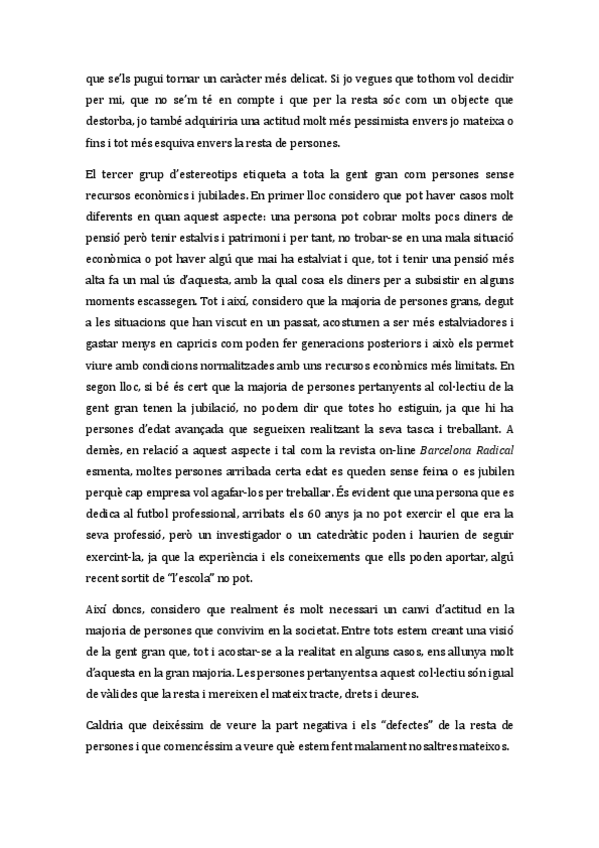 que se'ls pugui tornar un caràcter més delicat. Si jo vegues que tothom vol decidir per mi, que no se'm té en compte i que per la resta sóc com un objecte que destorba, jo també adquiriria una actitud molt més pessimista envers jo mateixa o fins i tot més esquiva envers la resta de persones.

El tercer grup d'estereotips etiqueta a tota la gent gran com persones sense recursos econòmics i jubilades. En primer lloc considero que pot haver casos molt diferents en quan aquest aspecte: una persona pot cobrar molts pocs diners de pensió però tenir estalvis i patrimoni i per tant, no trobar-se en una mala situació econòmica o pot haver algú que mai ha estalviat i que, tot i tenir una pensió més alta fa un mal ús d'aquesta, amb la qual cosa els diners per a subsistir en alguns moments escassegen. Tot i així, considero que la majoria de persones grans, degut a les situacions que han viscut en un passat, acostumen a ser més estalviadores i gastar menys en capricis com poden fer generacions posteriors i això els permet viure amb condicions normalitzades amb uns recursos econòmics més limitats. En segon lloc, si bé és cert que la majoria de persones pertanyents al col·lectiu de la gent gran tenen la jubilació, no podem dir que totes ho estiguin, ja que hi ha persones d'edat avançada que segueixen realitzant la seva tasca i treballant. A demès, en relació a aquest aspecte i tal com la revista on-line Barcelona Radical esmenta, moltes persones arribada certa edat es queden sense feina o es jubilen perquè cap empresa vol agafar-los per treballar. És evident que una persona que es dedica al futbol professional, arribats els 60 anys ja no pot exercir el que era la seva professió, però un investigador o un catedràtic poden i haurien de seguir exercint-la, ja que la experiència i els coneixements que ells poden aportar, algú recent sortit de "l'escola" no pot.

Així doncs, considero que realment és molt necessari un canvi d'actitud en la majoria de persones que convivim en la societat. Entre tots estem creant una visió de la gent gran que, tot i acostar-se a la realitat en alguns casos, ens allunya molt d'aquesta en la gran majoria. Les persones pertanyents a aquest col·lectiu són igual de vàlides que la resta i mereixen el mateix tracte, drets i deures.

Caldria que deixéssim de veure la part negativa i els "defectes" de la resta de persones i que comencéssim a veure què estem fent malament nosaltres mateixos.